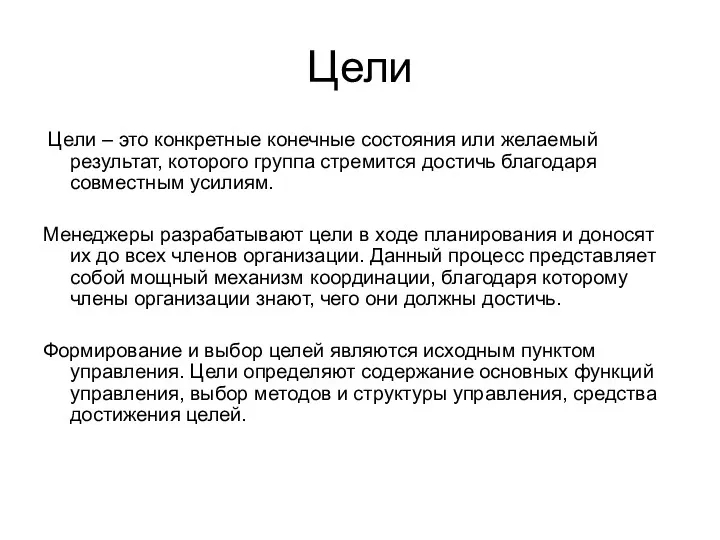 Цели

Цели – это конкретные конечные состояния или желаемый результат, которого группа стремится достичь благодаря совместным усилиям.

Менеджеры разрабатывают цели в ходе планирования и доносят их до всех членов организации. Данный процесс представляет собой мощный механизм координации, благодаря которому члены организации знают, чего они должны достичь.

Формирование и выбор целей являются исходным пунктом управления. Цели определяют содержание основных функций управления, выбор методов и структуры управления, средства достижения целей.